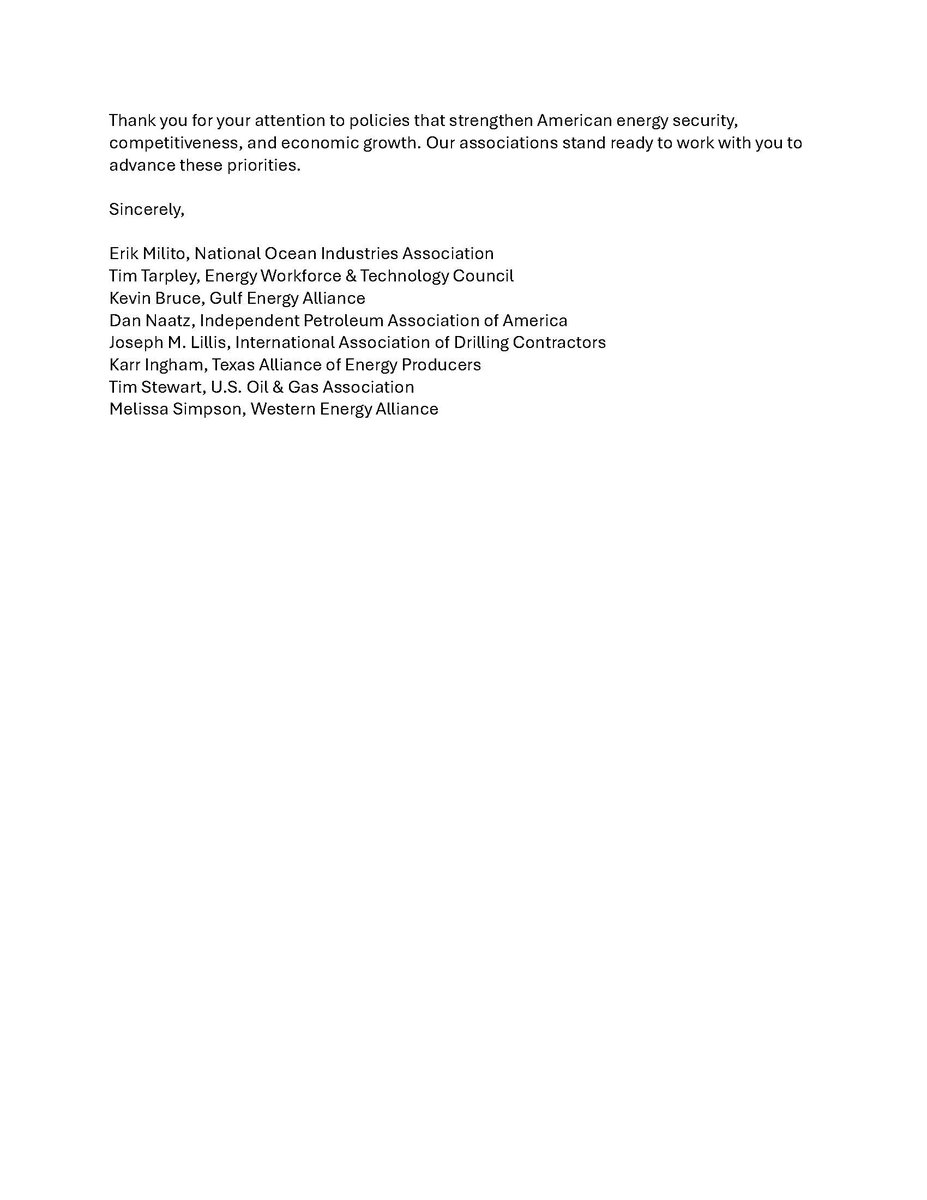 Thank you for your attention to policies that strengthen American energy security, competitiveness, and economic growth. Our associations stand ready to work with you to advance these priorities.

Sincerely,

Erik Milito, National Ocean Industries Association
Tim Tarpley, Energy Workforce & Technology Council
Kevin Bruce, Gulf Energy Alliance
Dan Naatz, Independent Petroleum Association of America
Joseph M. Lillis, International Association of Drilling Contractors
Karr Ingham, Texas Alliance of Energy Producers
Tim Stewart, U.S. Oil & Gas Association
Melissa Simpson, Western Energy Alliance